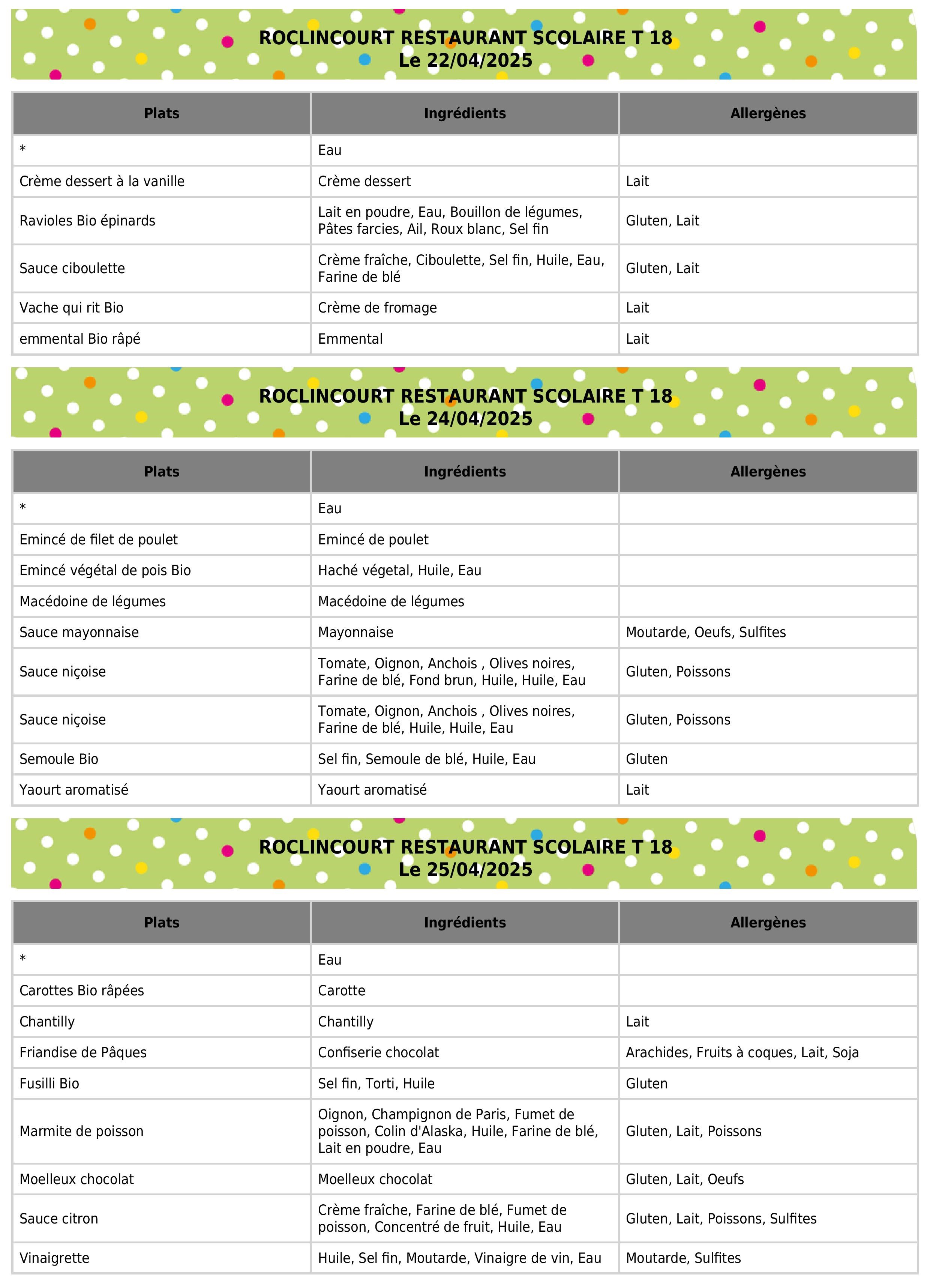 ROCLINCOURT RESTAURANT SCOLAIRE T 18
Le 22/04/2025

| Plats | Ingrédients | Allergènes |
|---|---|---|
| * | Eau | |
| Crème dessert à la vanille | Crème dessert | Lait |
| Ravioles Bio épinards | Lait en poudre, Eau, Bouillon de légumes, Pâtes farcies, Ail, Roux blanc, Sel fin | Gluten, Lait |
| Sauce ciboulette | Crème fraîche, Ciboulette, Sel fin, Huile, Eau, Farine de blé | Gluten, Lait |
| Vache qui rit Bio | Crème de fromage | Lait |
| emmental Bio râpé | Emmental | Lait |

ROCLINCOURT RESTAURANT SCOLAIRE T 18
Le 24/04/2025

| Plats | Ingrédients | Allergènes |
|---|---|---|
| * | Eau | |
| Emincé de filet de poulet | Emincé de poulet | |
| Emincé végétal de pois Bio | Haché végetal, Huile, Eau | |
| Macédoine de légumes | Macédoine de légumes | |
| Sauce mayonnaise | Mayonnaise | Moutarde, Oeufs, Sulfites |
| Sauce niçoise | Tomate, Oignon, Anchois , Olives noires, Farine de blé, Fond brun, Huile, Huile, Eau | Gluten, Poissons |
| Sauce niçoise | Tomate, Oignon, Anchois , Olives noires, Farine de blé, Huile, Huile, Eau | Gluten, Poissons |
| Semoule Bio | Sel fin, Semoule de blé, Huile, Eau | Gluten |
| Yaourt aromatisé | Yaourt aromatisé | Lait |

ROCLINCOURT RESTAURANT SCOLAIRE T 18
Le 25/04/2025

| Plats | Ingrédients | Allergènes |
|---|---|---|
| * | Eau | |
| Carottes Bio râpées | Carotte | |
| Chantilly | Chantilly | Lait |
| Friandise de Pâques | Confiserie chocolat | Arachides, Fruits à coques, Lait, Soja |
| Fusilli Bio | Sel fin, Torti, Huile | Gluten |
| Marmite de poisson | Oignon, Champignon de Paris, Fumet de poisson, Colin d'Alaska, Huile, Farine de blé, Lait en poudre, Eau | Gluten, Lait, Poissons |
| Moelleux chocolat | Moelleux chocolat | Gluten, Lait, Oeufs |
| Sauce citron | Crème fraîche, Farine de blé, Fumet de poisson, Concentré de fruit, Huile, Eau | Gluten, Lait, Poissons, Sulfites |
| Vinaigrette | Huile, Sel fin, Moutarde, Vinaigre de vin, Eau | Moutarde, Sulfites |